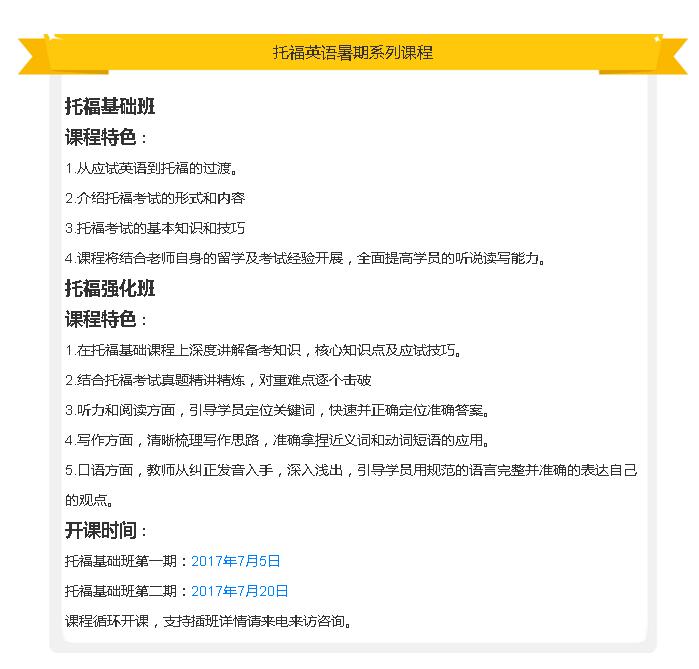 托福英语暑期系列课程

托福基础班

课程特色：

1.从应试英语到托福的过渡。

2.介绍托福考试的形式和内容

3.托福考试的基本知识和技巧

4.课程将结合老师自身的留学及考试经验开展，全面提高学员的听说读写能力。

托福强化班

课程特色：

1.在托福基础课程上深度讲解备考知识，核心知识点及应试技巧。

2.结合托福考试真题精讲精炼，对重难点逐个击破

3.听力和阅读方面，引导学员定位关键词，快速并正确定位准确答案。

4.写作方面，清晰梳理写作思路，准确拿捏近义词和动词短语的应用。

5.口语方面，教师从纠正发音入手，深入浅出，引导学员用规范的语言完整并准确的表达自己的观点。

开课时间：

托福基础班第一期：2017年7月5日

托福基础班第二期：2017年7月20日

课程循环开课，支持插班详情请来电来访咨询。